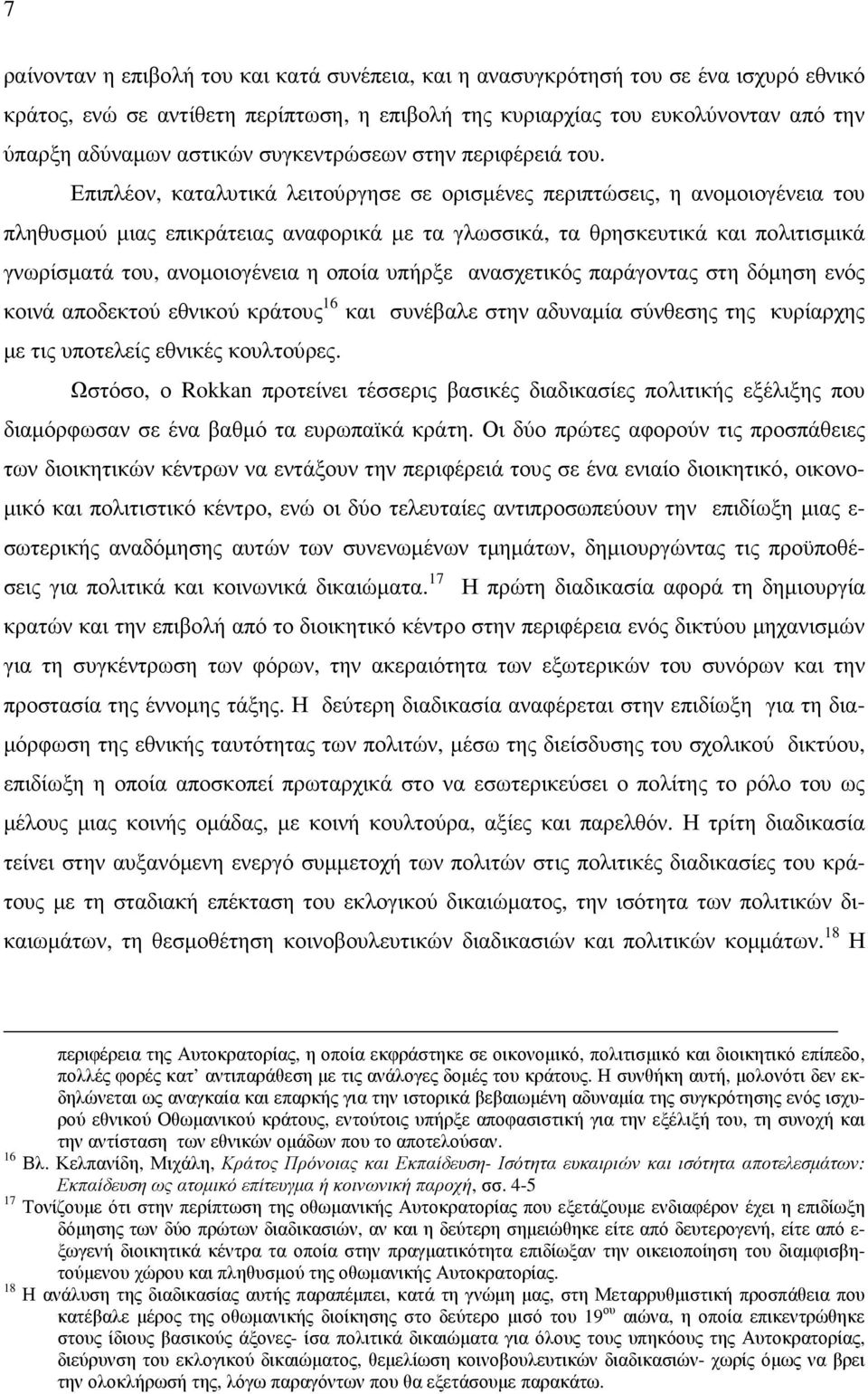 7

ραίνονταν η επιβολή του και κατά συνέπεια, και η ανασυγκρότησή του σε ένα ισχυρό εθνικό κράτος, ενώ σε αντίθετη περίπτωση, η επιβολή της κυριαρχίας του ευκολύνονταν από την ύπαρξη αδύναμων αστικών συγκεντρώσεων στην περιφέρειά του.

Επιπλέον, καταλυτικά λειτούργησε σε ορισμένες περιπτώσεις, η ανομοιογένεια του πληθυσμού μιας επικράτειας αναφορικά με τα γλωσσικά, τα θρησκευτικά και πολιτισμικά γνωρίσματά του, ανομοιογένεια η οποία υπήρξε ανασχετικός παράγοντας στη δόμηση ενός κοινά αποδεκτού εθνικού κράτους$^{16}$ και συνέβαλε στην αδυναμία σύνθεσης της κυρίαρχης με τις υποτελείς εθνικές κουλτούρες.

Ωστόσο, ο Rokkan προτείνει τέσσερις βασικές διαδικασίες πολιτικής εξέλιξης που διαμόρφωσαν σε ένα βαθμό τα ευρωπαϊκά κράτη. Οι δύο πρώτες αφορούν τις προσπάθειες των διοικητικών κέντρων να εντάξουν την περιφέρειά τους σε ένα ενιαίο διοικητικό, οικονομικό και πολιτιστικό κέντρο, ενώ οι δύο τελευταίες αντιπροσωπεύουν την επιδίωξη μιας εσωτερικής αναδόμησης αυτών των συνενωμένων τμημάτων, δημιουργώντας τις προϋποθέσεις για πολιτικά και κοινωνικά δικαιώματα.$^{17}$ Η πρώτη διαδικασία αφορά τη δημιουργία κρατών και την επιβολή από το διοικητικό κέντρο στην περιφέρεια ενός δικτύου μηχανισμών για τη συγκέντρωση των φόρων, την ακεραιότητα των εξωτερικών του συνόρων και την προστασία της έννομης τάξης. Η δεύτερη διαδικασία αναφέρεται στην επιδίωξη για τη διαμόρφωση της εθνικής ταυτότητας των πολιτών, μέσω της διείσδυσης του σχολικού δικτύου, επιδίωξη η οποία αποσκοπεί πρωταρχικά στο να εσωτερικεύσει ο πολίτης το ρόλο του ως μέλους μιας κοινής ομάδας, με κοινή κουλτούρα, αξίες και παρελθόν. Η τρίτη διαδικασία τείνει στην αυξανόμενη ενεργό συμμετοχή των πολιτών στις πολιτικές διαδικασίες του κράτους με τη σταδιακή επέκταση του εκλογικού δικαιώματος, την ισότητα των πολιτικών δικαιωμάτων, τη θεσμοθέτηση κοινοβουλευτικών διαδικασιών και πολιτικών κομμάτων.$^{18}$ Η

περιφέρεια της Αυτοκρατορίας, η οποία εκφράστηκε σε οικονομικό, πολιτισμικό και διοικητικό επίπεδο, πολλές φορές κατ' αντιπαράθεση με τις ανάλογες δομές του κράτους. Η συνθήκη αυτή, μολονότι δεν εκδηλώνεται ως αναγκαία και επαρκής για την ιστορικά βεβαιωμένη αδυναμία της συγκρότησης ενός ισχυρού εθνικού Οθωμανικού κράτους, εντούτοις υπήρξε αποφασιστική για την εξέλιξή του, τη συνοχή και την αντίσταση των εθνικών ομάδων που το αποτελούσαν.

$^{16}$ Βλ. Κελπανίδη, Μιχάλη, Κράτος Πρόνοιας και Εκπαίδευση- Ισότητα ευκαιριών και ισότητα αποτελεσμάτων: Εκπαίδευση ως ατομικό επίτευγμα ή κοινωνική παροχή, σσ. 4-5

$^{17}$ Τονίζουμε ότι στην περίπτωση της οθωμανικής Αυτοκρατορίας που εξετάζουμε ενδιαφέρον έχει η επιδίωξη δόμησης των δύο πρώτων διαδικασιών, αν και η δεύτερη σημειώθηκε είτε από δευτερογενή, είτε από εξωγενή διοικητικά κέντρα τα οποία στην πραγματικότητα επιδίωξαν την οικειοποίηση του διαμφισβητούμενου χώρου και πληθυσμού της οθωμανικής Αυτοκρατορίας.

$^{18}$ Η ανάλυση της διαδικασίας αυτής παραπέμπει, κατά τη γνώμη μας, στη Μεταρρυθμιστική προσπάθεια που κατέβαλε μέρος της οθωμανικής διοίκησης στο δεύτερο μισό του 19$^{ου}$ αιώνα, η οποία επικεντρώθηκε στους ίδιους βασικούς άξονες- ίσα πολιτικά δικαιώματα για όλους τους υπηκόους της Αυτοκρατορίας, διεύρυνση του εκλογικού δικαιώματος, θεμελίωση κοινοβουλευτικών διαδικασιών- χωρίς όμως να βρει την ολοκλήρωσή της, λόγω παραγόντων που θα εξετάσουμε παρακάτω.